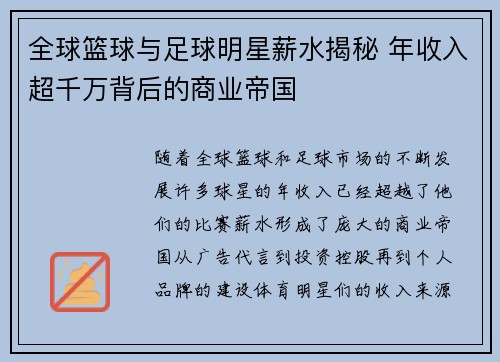 全球篮球与足球明星薪水揭秘 年收入超千万背后的商业帝国

随着全球篮球和足球市场的不断发展许多球星的年收入已经超越了他们的比赛薪水形成了庞大的商业帝国从广告代言到投资控股再到个人品牌的建设体育明星们的收入来源